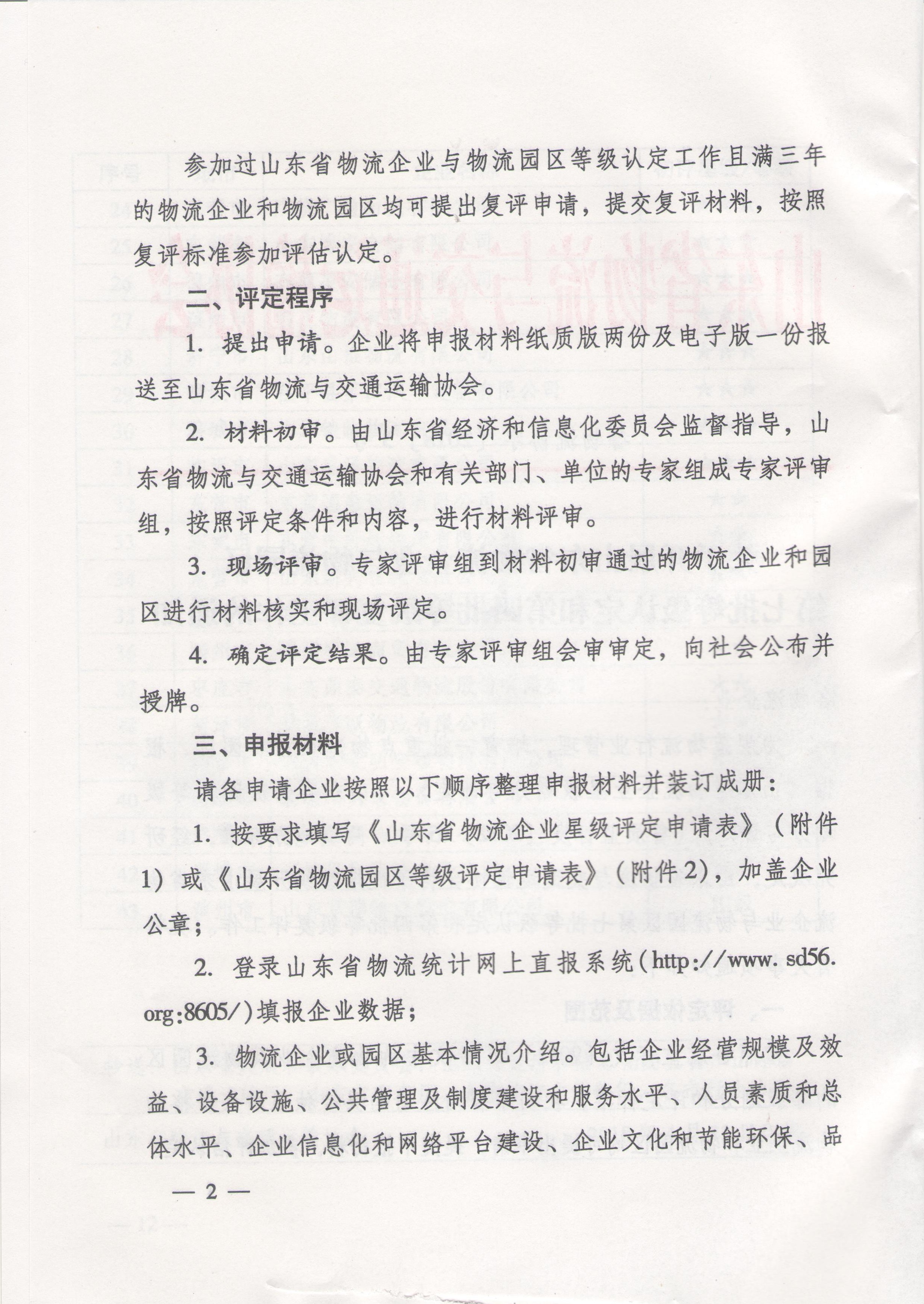 参加过山东省物流企业与物流园区等级认定工作且满三年的物流企业和物流园区均可提出复评申请，提交复评材料，按照复评标准参加评估认定。

二、评定程序

1. 提出申请。企业将申报材料纸质版两份及电子版一份报送至山东省物流与交通运输协会。

2. 材料初审。由山东省经济和信息化委员会监督指导，山东省物流与交通运输协会和有关部门、单位的专家组成专家评审组，按照评定条件和内容，进行材料评审。

3. 现场评审。专家评审组到材料初审通过的物流企业和园区进行材料核实和现场评定。

4. 确定评定结果。由专家评审组会审审定，向社会公布并授牌。

三、申报材料

请各申请企业按照以下顺序整理申报材料并装订成册：

1. 按要求填写《山东省物流企业星级评定申请表》（附件1）或《山东省物流园区等级评定申请表》（附件2），加盖企业公章；

2. 登录山东省物流统计网上直报系统（http://www.sd56.org:8605/）填报企业数据；

3. 物流企业或园区基本情况介绍。包括企业经营规模及效益、设备设施、公共管理及制度建设和服务水平、人员素质和总体水平、企业信息化和网络平台建设、企业文化和节能环保、品

— 2 —